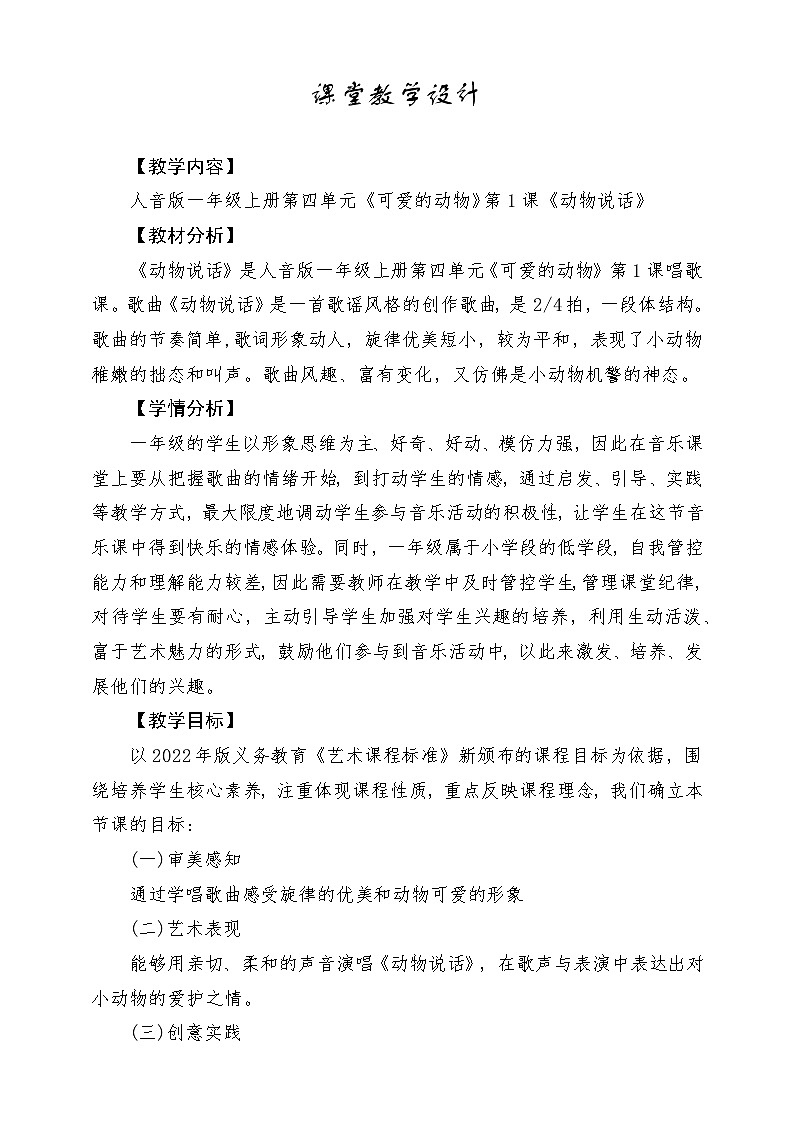 课堂教学设计

【教学内容】

人音版一年级上册第四单元《可爱的动物》第1课《动物说话》

【教材分析】

《动物说话》是人音版一年级上册第四单元《可爱的动物》第1课唱歌课。歌曲《动物说话》是一首歌谣风格的创作歌曲，是2/4拍，一段体结构。歌曲的节奏简单，歌词形象动人，旋律优美短小，较为平和，表现了小动物稚嫩的拙态和叫声。歌曲风趣、富有变化，又仿佛是小动物机警的神态。

【学情分析】

一年级的学生以形象思维为主、好奇、好动、模仿力强，因此在音乐课堂上要从把握歌曲的情绪开始，到打动学生的情感，通过启发、引导、实践等教学方式，最大限度地调动学生参与音乐活动的积极性，让学生在这节音乐课中得到快乐的情感体验。同时，一年级属于小学段的低学段，自我管控能力和理解能力较差，因此需要教师在教学中及时管控学生，管理课堂纪律，对待学生要有耐心，主动引导学生加强对学生兴趣的培养，利用生动活泼、富于艺术魅力的形式，鼓励他们参与到音乐活动中，以此来激发、培养、发展他们的兴趣。

【教学目标】

以2022年版义务教育《艺术课程标准》新颁布的课程目标为依据，围绕培养学生核心素养，注重体现课程性质，重点反映课程理念，我们确立本节课的目标：

(一)审美感知

通过学唱歌曲感受旋律的优美和动物可爱的形象

(二)艺术表现

能够用亲切、柔和的声音演唱《动物说话》，在歌声与表演中表达出对小动物的爱护之情。

(三)创意实践